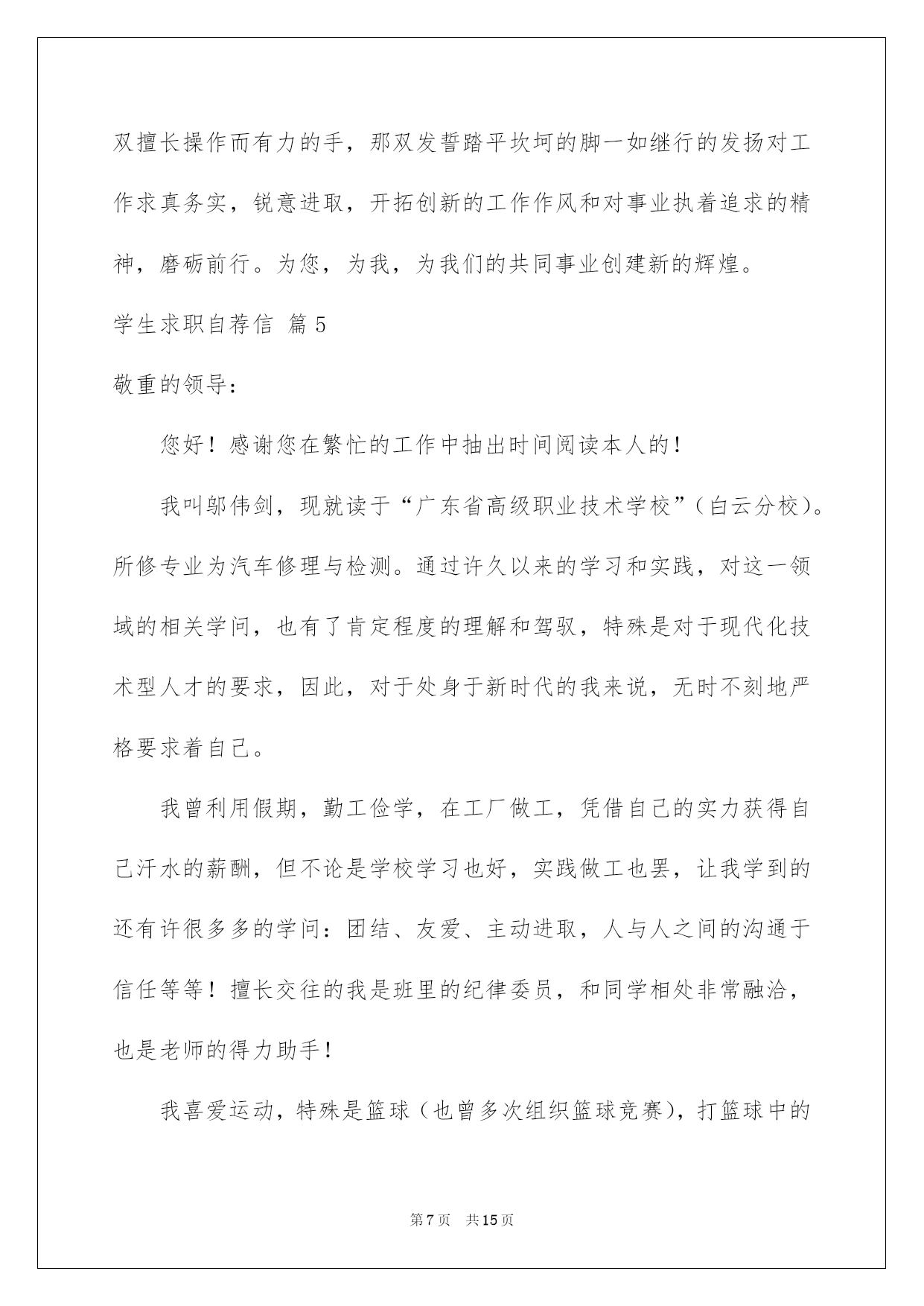 双擅长操作而有力的手，那双发誓踏平坎坷的脚一如继行的发扬对工作求真务实，锐意进取，开拓创新的工作作风和对事业执着追求的精神，磨砺前行。为您，为我，为我们的共同事业创建新的辉煌。

学生求职自荐信 篇5

敬重的领导：

您好！感谢您在繁忙的工作中抽出时间阅读本人的！

我叫邬伟剑，现就读于“广东省高级职业技术学校”（白云分校）。所修专业为汽车修理与检测。通过许久以来的学习和实践，对这一领域的相关学问，也有了肯定程度的理解和驾驭，特殊是对于现代化技术型人才的要求，因此，对于处身于新时代的我来说，无时不刻地严格要求着自己。

我曾利用假期，勤工俭学，在工厂做工，凭借自己的实力获得自己汗水的薪酬，但不论是学校学习也好，实践做工也罢，让我学到的还有许很多多的学问：团结、友爱、主动进取，人与人之间的沟通于信任等等！擅长交往的我是班里的纪律委员，和同学相处非常融洽，也是老师的得力助手！

我喜爱运动，特殊是篮球（也曾多次组织篮球竞赛），打篮球中的

第7页 共15页